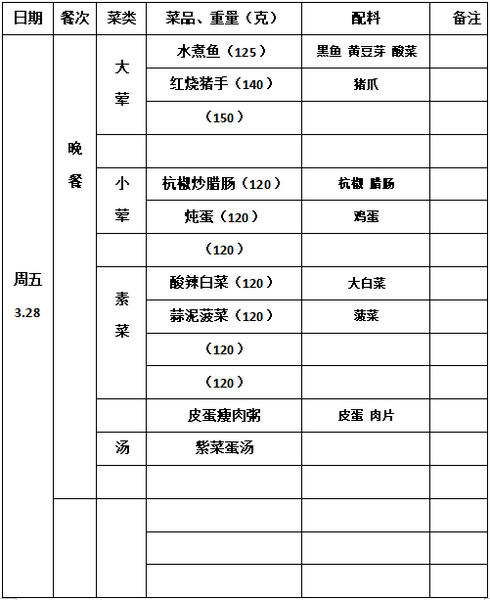 | 日期 | 餐次 | 菜类 | 菜品、重量（克） | 配料 | 备注 |
|---|---|---|---|---|---|
| 周五 3.28 | 晚餐 | 大荤 | 水煮鱼（125） | 黑鱼 黄豆芽 酸菜 | |
| | | | 红烧猪手（140） | 猪爪 | |
| | | | （150） | | |
| | | | | | |
| | | 小荤 | 杭椒炒腊肠（120） | 杭椒 腊肠 | |
| | | | 炖蛋（120） | 鸡蛋 | |
| | | | （120） | | |
| | | 素菜 | 酸辣白菜（120） | 大白菜 | |
| | | | 蒜泥菠菜（120） | 菠菜 | |
| | | | （120） | | |
| | | | （120） | | |
| | | | 皮蛋瘦肉粥 | 皮蛋 肉片 | |
| | | 汤 | 紫菜蛋汤 | | |
| | | | | | |
| | | | | | |
| | | | | | |
| | | | | | |